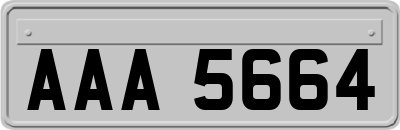 AAA 5664